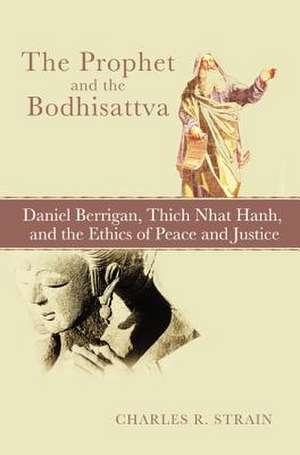 The Prophet
and the
Bodhisattva

Daniel Berrigan, Thich Nhat Hanh, and the Ethics of Peace and Justice

CHARLES R. STRAIN